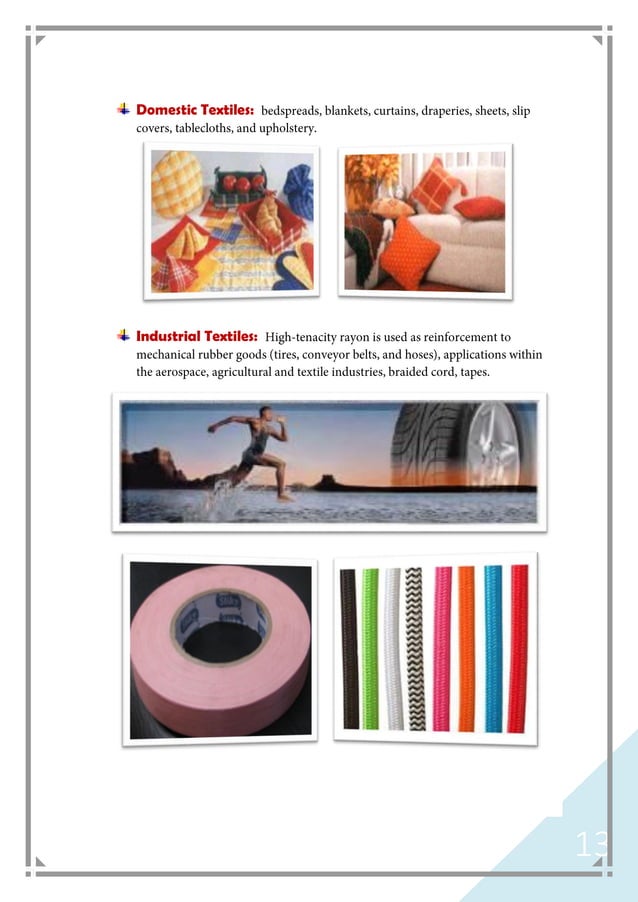 Domestic Textiles: bedspreads, blankets, curtains, draperies, sheets, slip covers, tablecloths, and upholstery.

Industrial Textiles: High-tenacity rayon is used as reinforcement to mechanical rubber goods (tires, conveyor belts, and hoses), applications within the aerospace, agricultural and textile industries, braided cord, tapes.

13